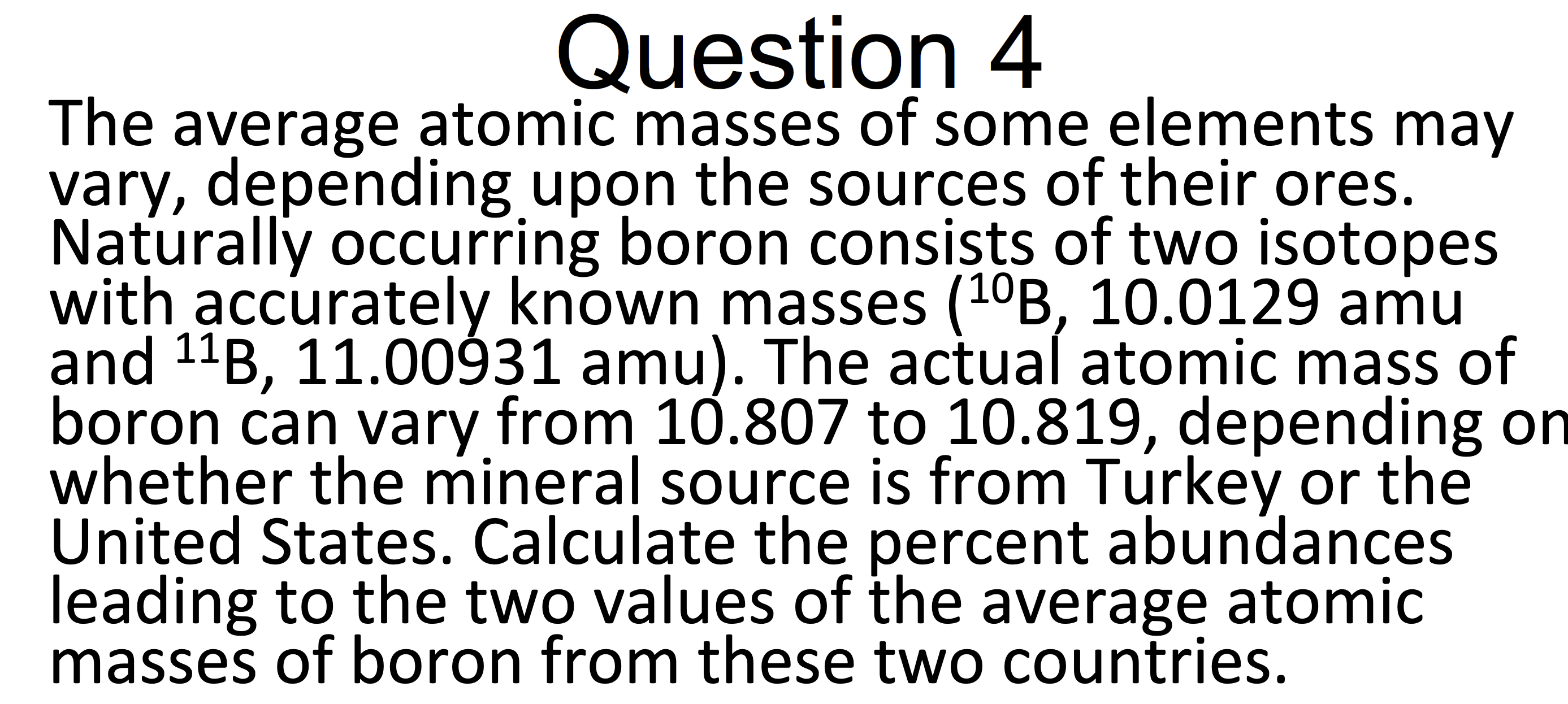 Question 4

The average atomic masses of some elements may vary, depending upon the sources of their ores. Naturally occurring boron consists of two isotopes with accurately known masses ($^{10}B$, 10.0129 amu and $^{11}B$, 11.00931 amu). The actual atomic mass of boron can vary from 10.807 to 10.819, depending on whether the mineral source is from Turkey or the United States. Calculate the percent abundances leading to the two values of the average atomic masses of boron from these two countries.